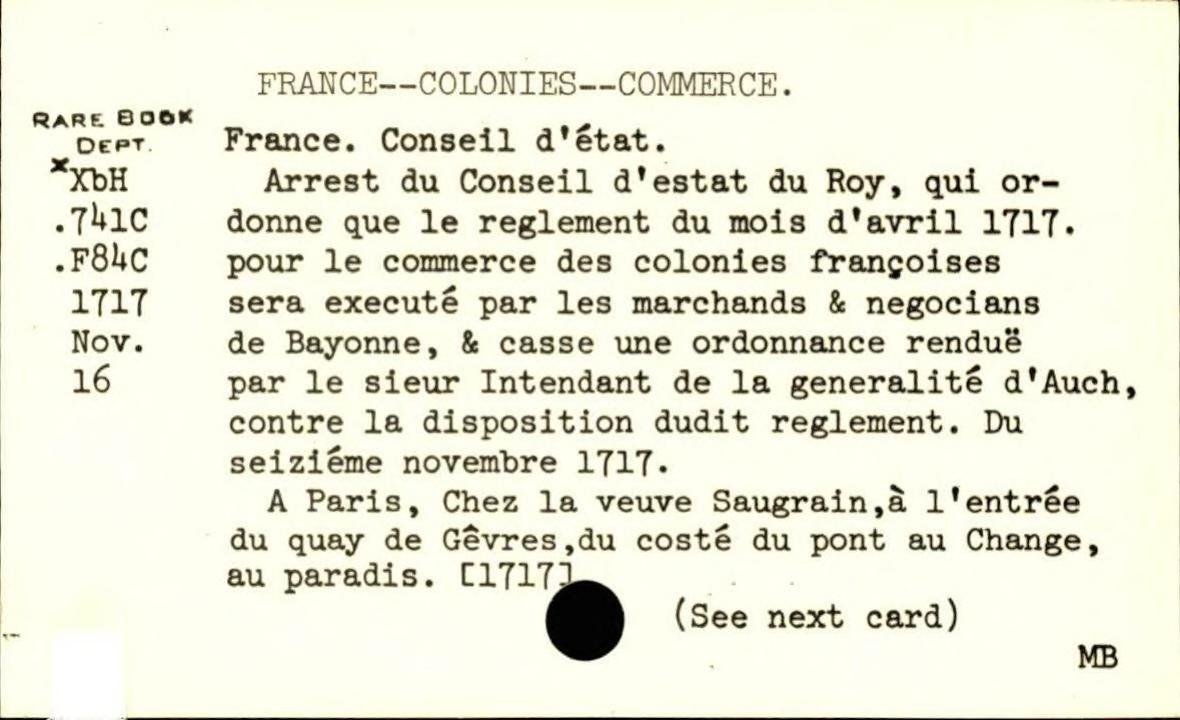 FRANCE--COLONIES--COMMERCE.

RARE BOOK
DEPT.
*XbH
.741C
.F84C
1717
Nov.
16

France. Conseil d'état.

Arrest du Conseil d'estat du Roy, qui ordonne que le reglement du mois d'avril 1717. pour le commerce des colonies françoises sera executé par les marchands & negocians de Bayonne, & casse une ordonnance renduë par le sieur Intendant de la generalité d'Auch, contre la disposition dudit reglement. Du seiziéme novembre 1717.

A Paris, Chez la veuve Saugrain,à l'entrée du quay de Gêvres,du costé du pont au Change, au paradis. [1717]

(See next card)

MB